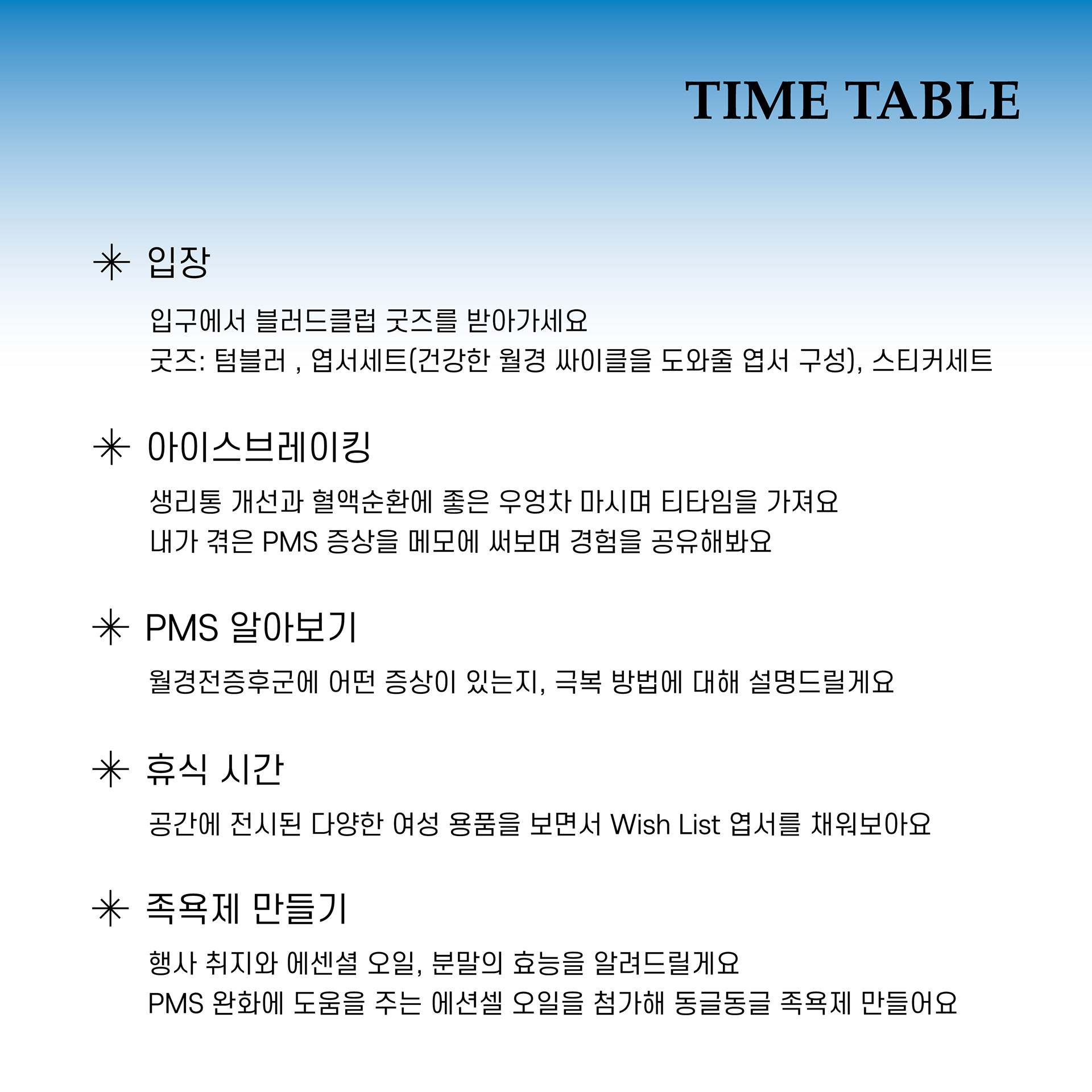 TIME TABLE

✳ 입장

입구에서 블러드클럽 굿즈를 받아가세요
굿즈: 텀블러 , 엽서세트(건강한 월경 싸이클을 도와줄 엽서 구성), 스티커세트

✳ 아이스브레이킹

생리통 개선과 혈액순환에 좋은 우엉차 마시며 티타임을 가져요
내가 겪은 PMS 증상을 메모에 써보며 경험을 공유해봐요

✳ PMS 알아보기

월경전증후군에 어떤 증상이 있는지, 극복 방법에 대해 설명드릴게요

✳ 휴식 시간

공간에 전시된 다양한 여성 용품을 보면서 Wish List 엽서를 채워보아요

✳ 족욕제 만들기

행사 취지와 에센셜 오일, 분말의 효능을 알려드릴게요
PMS 완화에 도움을 주는 에센셜 오일을 첨가해 동글동글 족욕제 만들어요